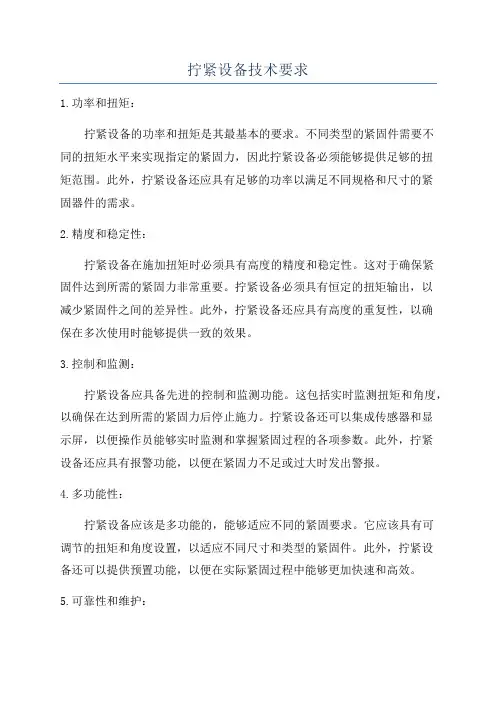 拧紧设备技术要求

1.功率和扭矩：

拧紧设备的功率和扭矩是其最基本的要求。不同类型的紧固件需要不同的扭矩水平来实现指定的紧固力，因此拧紧设备必须能够提供足够的扭矩范围。此外，拧紧设备还应具有足够的功率以满足不同规格和尺寸的紧固器件的需求。

2.精度和稳定性：

拧紧设备在施加扭矩时必须具有高度的精度和稳定性。这对于确保紧固件达到所需的紧固力非常重要。拧紧设备必须具有恒定的扭矩输出，以减少紧固件之间的差异性。此外，拧紧设备还应具有高度的重复性，以确保在多次使用时能够提供一致的效果。

3.控制和监测：

拧紧设备应具备先进的控制和监测功能。这包括实时监测扭矩和角度，以确保在达到所需的紧固力后停止施力。拧紧设备还可以集成传感器和显示屏，以便操作员能够实时监测和掌握紧固过程的各项参数。此外，拧紧设备还应具有报警功能，以便在紧固力不足或过大时发出警报。

4.多功能性：

拧紧设备应该是多功能的，能够适应不同的紧固要求。它应该具有可调节的扭矩和角度设置，以适应不同尺寸和类型的紧固件。此外，拧紧设备还可以提供预置功能，以便在实际紧固过程中能够更加快速和高效。

5.可靠性和维护：